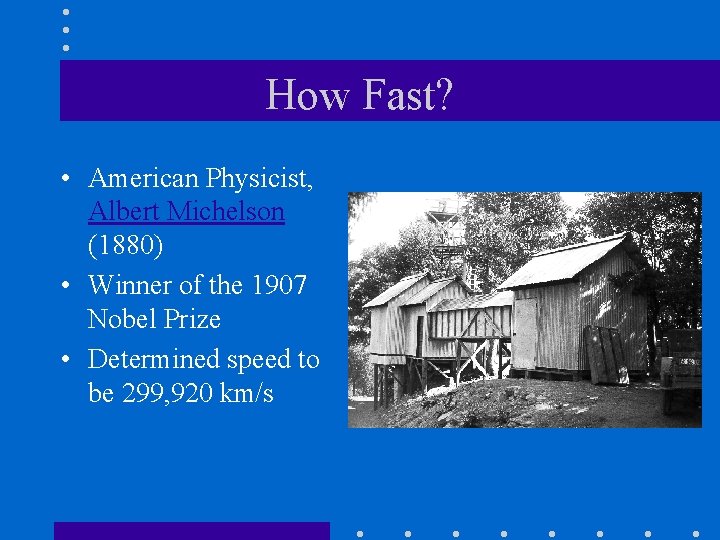 How Fast?

• American Physicist, Albert Michelson (1880)
• Winner of the 1907 Nobel Prize
• Determined speed to be 299,920 km/s